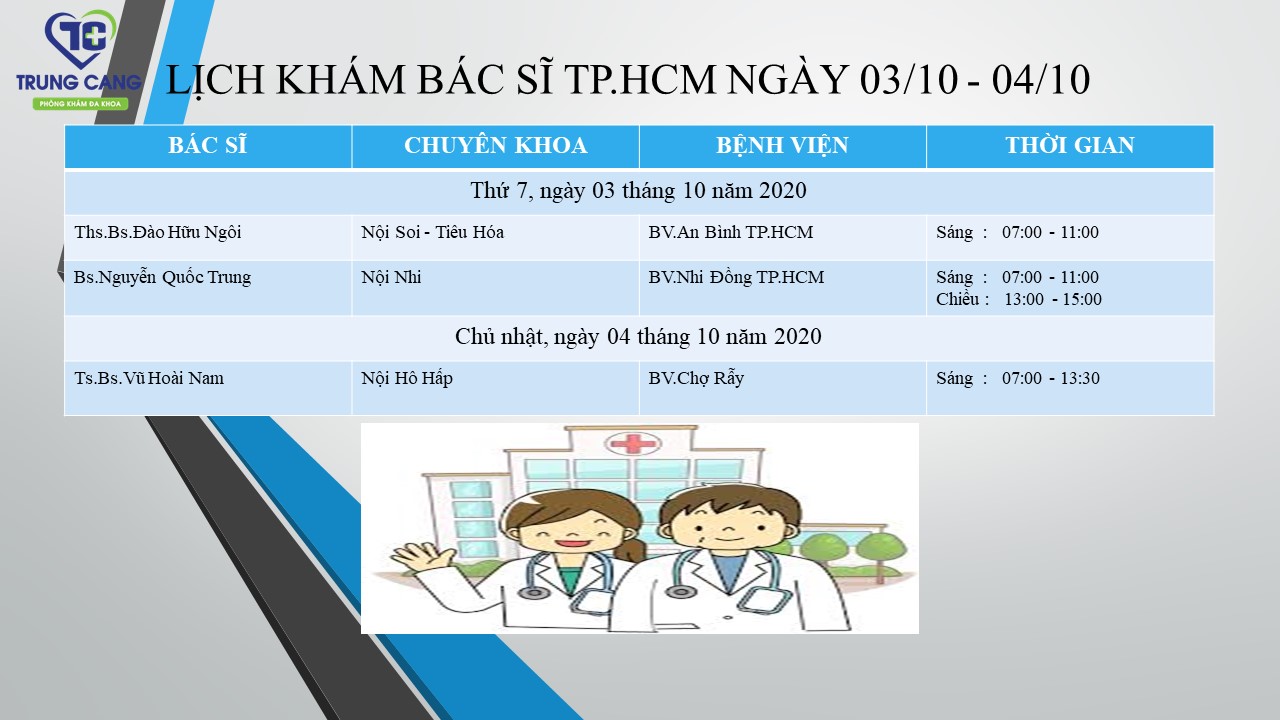 TC
TRUNG CANG
PHÒNG KHÁM ĐA KHOA

LỊCH KHÁM BÁC SĨ TP.HCM NGÀY 03/10 - 04/10

| BÁC SĨ | CHUYÊN KHOA | BỆNH VIỆN | THỜI GIAN |
|---|---|---|---|
| Thứ 7, ngày 03 tháng 10 năm 2020 | | | |
| Ths.Bs.Đào Hữu Ngôi | Nội Soi - Tiêu Hóa | BV.An Bình TP.HCM | Sáng : 07:00 - 11:00 |
| Bs.Nguyễn Quốc Trung | Nội Nhi | BV.Nhi Đồng TP.HCM | Sáng : 07:00 - 11:00 Chiều : 13:00 - 15:00 |
| Chủ nhật, ngày 04 tháng 10 năm 2020 | | | |
| Ts.Bs.Vũ Hoài Nam | Nội Hô Hấp | BV.Chợ Rẫy | Sáng : 07:00 - 13:30 |